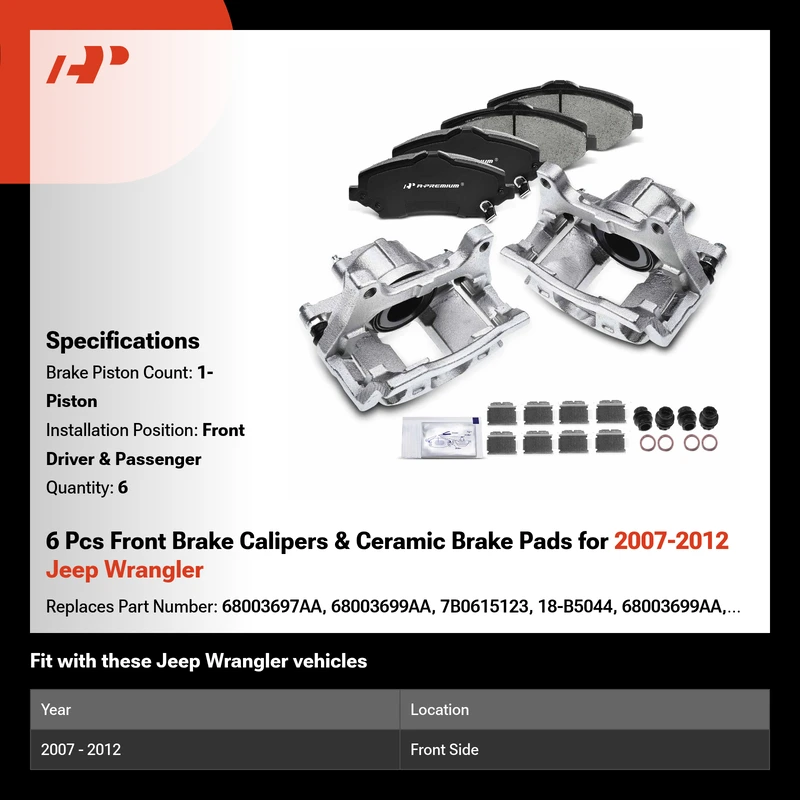 A-PREMIUM

Specifications
Brake Piston Count: 1-Piston
Installation Position: Front Driver & Passenger
Quantity: 6

6 Pcs Front Brake Calipers & Ceramic Brake Pads for 2007-2012 Jeep Wrangler

Replaces Part Number: 68003697AA, 68003699AA, 7B0615123, 18-B5044, 68003699AA,...

Fit with these Jeep Wrangler vehicles

| Year | Location |
|---|---|
| 2007 - 2012 | Front Side |